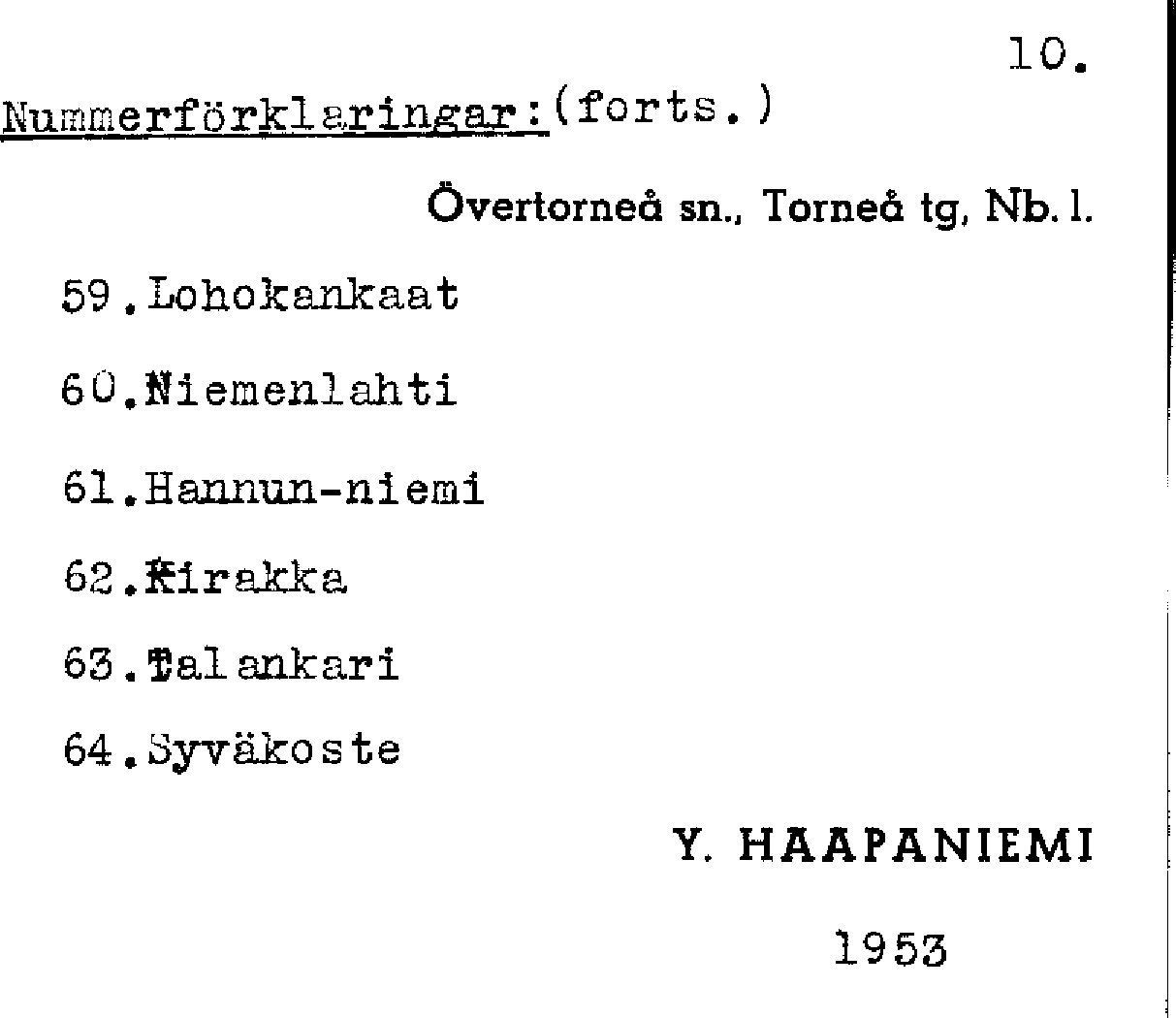 10.

Nummerförklaringar:(forts.)

Övertorneå sn., Torneå tg, Nb.l.

59.Lohokankaat

60.Niemenlahti

61.Hannun-niemi

62.Kirakka

63.Talankari

64.Syväkoste

Y. HAAPANIEMI

1953